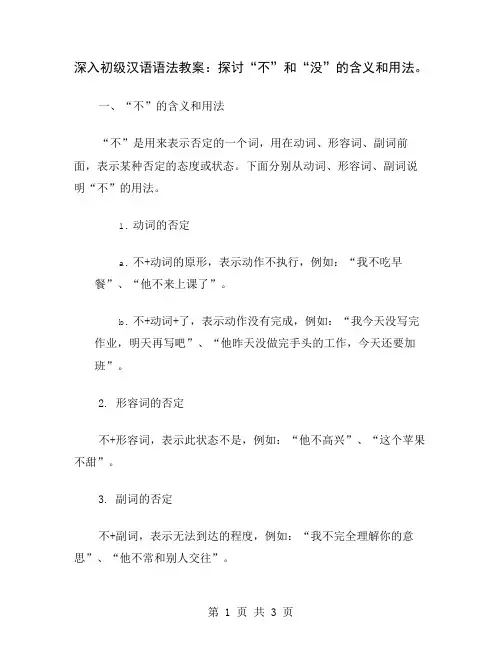 深入初级汉语语法教案：探讨“不”和“没”的含义和用法。

一、“不”的含义和用法

“不”是用来表示否定的一个词，用在动词、形容词、副词前面，表示某种否定的态度或状态。下面分别从动词、形容词、副词说明“不”的用法。

1. 动词的否定

a. 不+动词的原形，表示动作不执行，例如：“我不吃早餐”、“他不来上课了”。

b. 不+动词+了，表示动作没有完成，例如：“我今天没写完作业，明天再写吧”、“他昨天没做完手头的工作，今天还要加班”。

2. 形容词的否定

不+形容词，表示此状态不是，例如：“他不高兴”、“这个苹果不甜”。

3. 副词的否定

不+副词，表示无法到达的程度，例如：“我不完全理解你的意思”、“他不常和别人交往”。

第 1 页 共 3 页